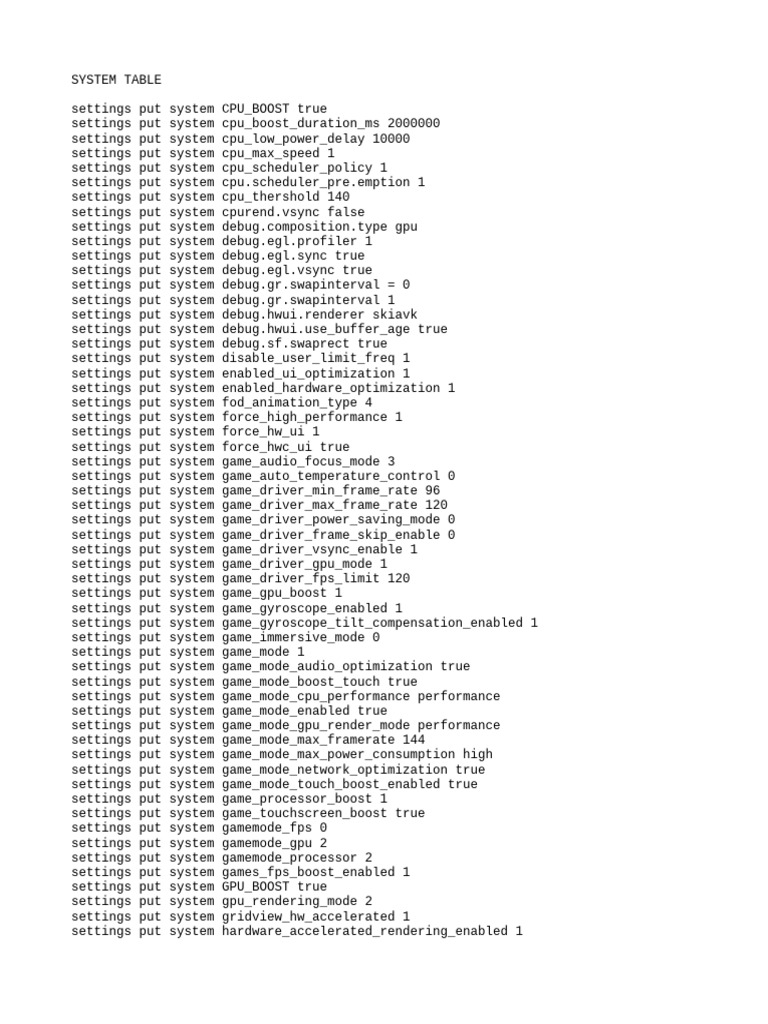 SYSTEM TABLE

settings put system CPU_BOOST true
settings put system cpu_boost_duration_ms 2000000
settings put system cpu_low_power_delay 10000
settings put system cpu_max_speed 1
settings put system cpu_scheduler_policy 1
settings put system cpu.scheduler_pre.emption 1
settings put system cpu_thershold 140
settings put system cpurend.vsync false
settings put system debug.composition.type gpu
settings put system debug.egl.profiler 1
settings put system debug.egl.sync true
settings put system debug.egl.vsync true
settings put system debug.gr.swapinterval = 0
settings put system debug.gr.swapinterval 1
settings put system debug.hwui.renderer skiavk
settings put system debug.hwui.use_buffer_age true
settings put system debug.sf.swaprect true
settings put system disable_user_limit_freq 1
settings put system enabled_ui_optimization 1
settings put system enabled_hardware_optimization 1
settings put system fod_animation_type 4
settings put system force_high_performance 1
settings put system force_hw_ui 1
settings put system force_hwc_ui true
settings put system game_audio_focus_mode 3
settings put system game_auto_temperature_control 0
settings put system game_driver_min_frame_rate 96
settings put system game_driver_max_frame_rate 120
settings put system game_driver_power_saving_mode 0
settings put system game_driver_frame_skip_enable 0
settings put system game_driver_vsync_enable 1
settings put system game_driver_gpu_mode 1
settings put system game_driver_fps_limit 120
settings put system game_gpu_boost 1
settings put system game_gyroscope_enabled 1
settings put system game_gyroscope_tilt_compensation_enabled 1
settings put system game_immersive_mode 0
settings put system game_mode 1
settings put system game_mode_audio_optimization true
settings put system game_mode_boost_touch true
settings put system game_mode_cpu_performance performance
settings put system game_mode_enabled true
settings put system game_mode_gpu_render_mode performance
settings put system game_mode_max_framerate 144
settings put system game_mode_max_power_consumption high
settings put system game_mode_network_optimization true
settings put system game_mode_touch_boost_enabled true
settings put system game_processor_boost 1
settings put system game_touchscreen_boost true
settings put system gamemode_fps 0
settings put system gamemode_gpu 2
settings put system gamemode_processor 2
settings put system games_fps_boost_enabled 1
settings put system GPU_BOOST true
settings put system gpu_rendering_mode 2
settings put system gridview_hw_accelerated 1
settings put system hardware_accelerated_rendering_enabled 1